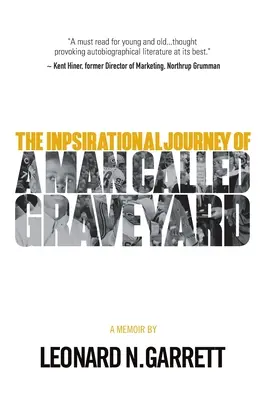 "A must read for young and old...thought provoking autobiographical literature at its best."
– Kent Hiner, former Director of Marketing, Northrup Grumman

THE INPSIRATIONAL JOURNEY OF
A MAN CALLED
GRAVEYARD

A MEMOIR BY
LEONARD N. GARRETT